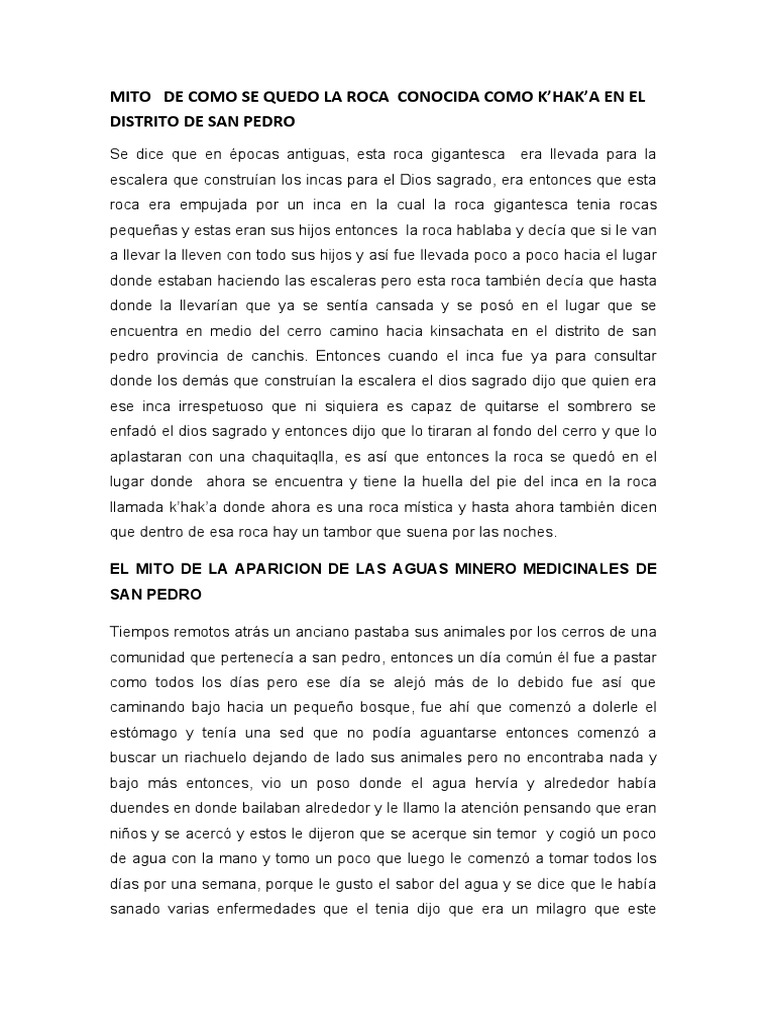 MITO DE COMO SE QUEDO LA ROCA CONOCIDA COMO K'HAK'A EN EL DISTRITO DE SAN PEDRO

Se dice que en épocas antiguas, esta roca gigantesca era llevada para la escalera que construían los incas para el Dios sagrado, era entonces que esta roca era empujada por un inca en la cual la roca gigantesca tenia rocas pequeñas y estas eran sus hijos entonces la roca hablaba y decía que si le van a llevar la lleven con todo sus hijos y así fue llevada poco a poco hacia el lugar donde estaban haciendo las escaleras pero esta roca también decía que hasta donde la llevarían que ya se sentía cansada y se posó en el lugar que se encuentra en medio del cerro camino hacia kinsachata en el distrito de san pedro provincia de canchis. Entonces cuando el inca fue ya para consultar donde los demás que construían la escalera el dios sagrado dijo que quien era ese inca irrespetuoso que ni siquiera es capaz de quitarse el sombrero se enfadó el dios sagrado y entonces dijo que lo tiraran al fondo del cerro y que lo aplastaran con una chaquitaqlla, es así que entonces la roca se quedó en el lugar donde ahora se encuentra y tiene la huella del pie del inca en la roca llamada k'hak'a donde ahora es una roca mística y hasta ahora también dicen que dentro de esa roca hay un tambor que suena por las noches.

EL MITO DE LA APARICION DE LAS AGUAS MINERO MEDICINALES DE SAN PEDRO

Tiempos remotos atrás un anciano pastaba sus animales por los cerros de una comunidad que pertenecía a san pedro, entonces un día común él fue a pastar como todos los días pero ese día se alejó más de lo debido fue así que caminando bajo hacia un pequeño bosque, fue ahí que comenzó a dolerle el estómago y tenía una sed que no podía aguantarse entonces comenzó a buscar un riachuelo dejando de lado sus animales pero no encontraba nada y bajo más entonces, vio un poso donde el agua hervía y alrededor había duendes en donde bailaban alrededor y le llamo la atención pensando que eran niños y se acercó y estos le dijeron que se acerque sin temor y cogió un poco de agua con la mano y tomo un poco que luego le comenzó a tomar todos los días por una semana, porque le gusto el sabor del agua y se dice que le había sanado varias enfermedades que el tenia dijo que era un milagro que este